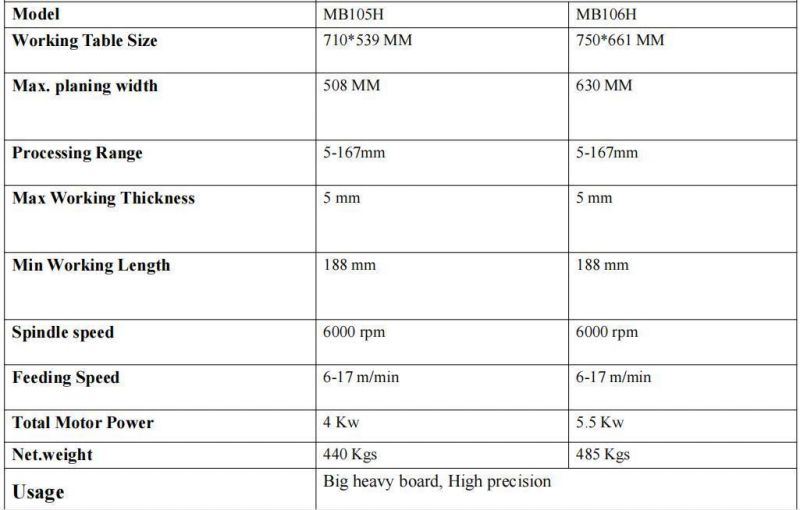 | Model | MB105H | MB106H |
|---|---|---|
| Working Table Size | 710*539 MM | 750*661 MM |
| Max. planing width | 508 MM | 630 MM |
| Processing Range | 5-167mm | 5-167mm |
| Max Working Thickness | 5 mm | 5 mm |
| Min Working Length | 188 mm | 188 mm |
| Spindle speed | 6000 rpm | 6000 rpm |
| Feeding Speed | 6-17 m/min | 6-17 m/min |
| Total Motor Power | 4 Kw | 5.5 Kw |
| Net.weight | 440 Kgs | 485 Kgs |
| Usage | Big heavy board, High precision | |